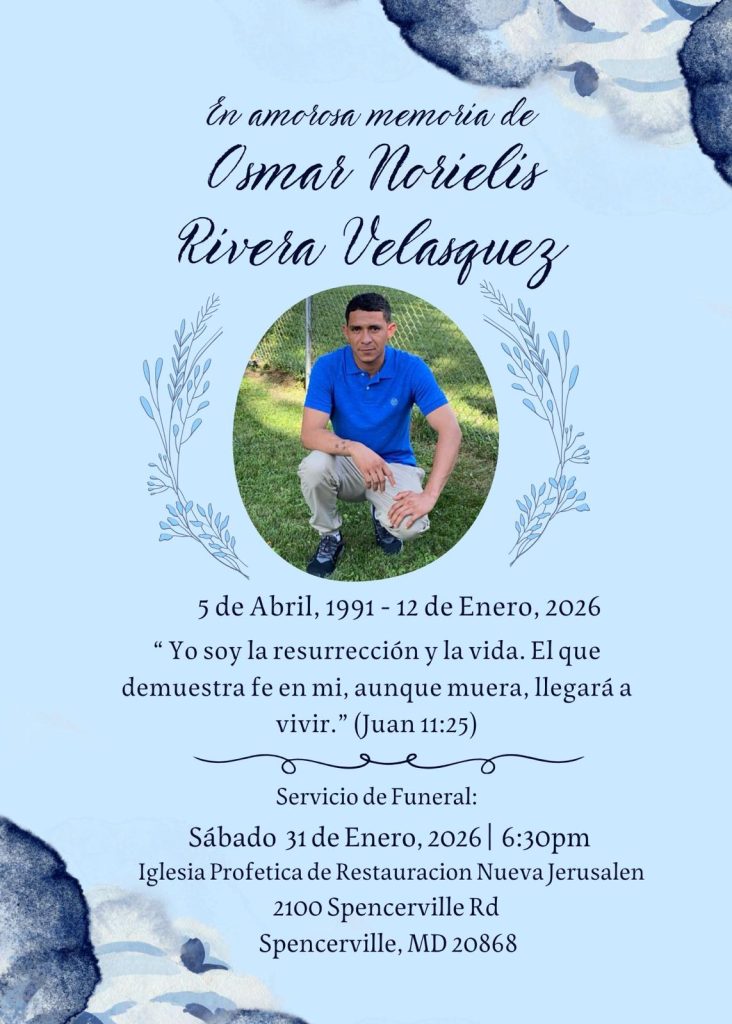 En amorosa memoria de
Osmar Norielis
Rivera Velasquez

5 de Abril, 1991 - 12 de Enero, 2026

" Yo soy la resurrección y la vida. El que demuestra fe en mi, aunque muera, llegará a vivir." (Juan 11:25)

Servicio de Funeral:
Sábado 31 de Enero, 2026 | 6:30pm
Iglesia Profetica de Restauracion Nueva Jerusalen
2100 Spencerville Rd
Spencerville, MD 20868